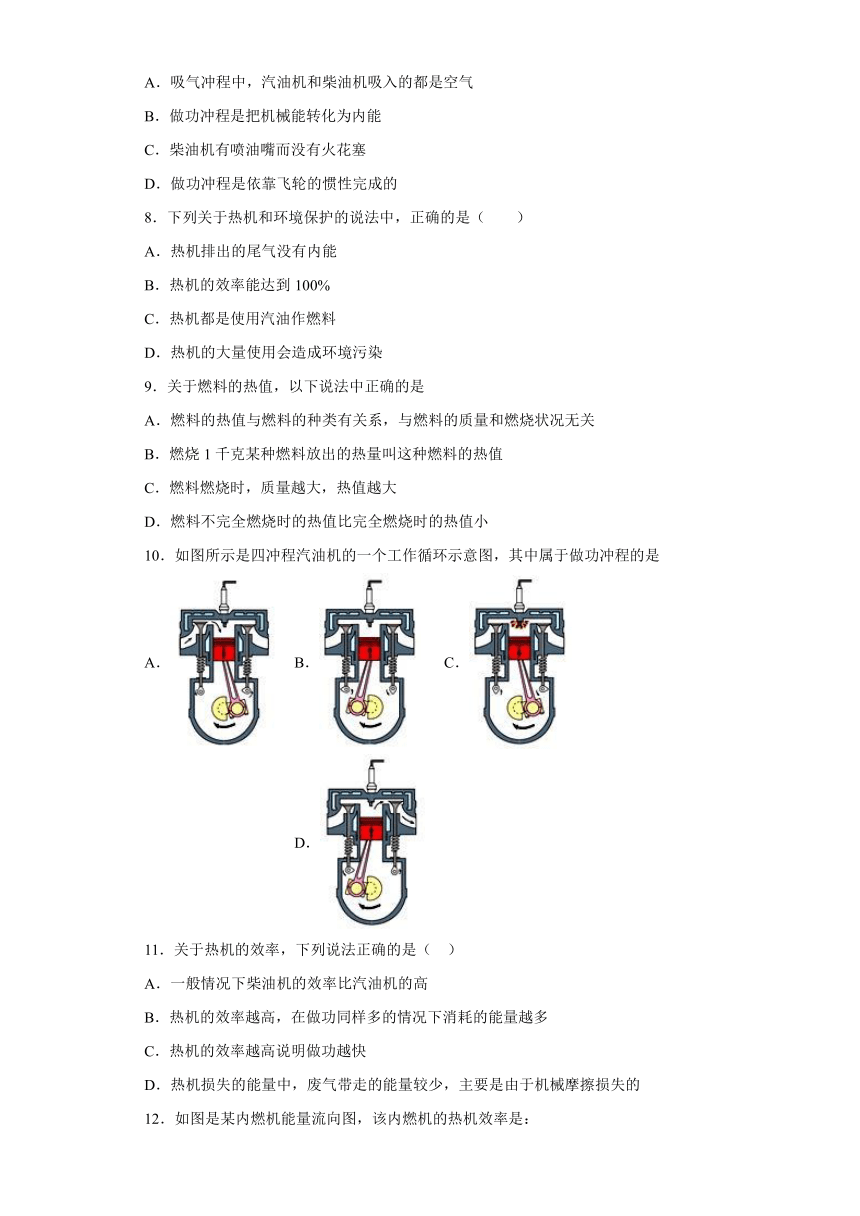 A．吸气冲程中，汽油机和柴油机吸入的都是空气

B．做功冲程是把机械能转化为内能

C．柴油机有喷油嘴而没有火花塞

D．做功冲程是依靠飞轮的惯性完成的

8．下列关于热机和环境保护的说法中，正确的是（　　）

A．热机排出的尾气没有内能

B．热机的效率能达到 100%

C．热机都是使用汽油作燃料

D．热机的大量使用会造成环境污染

9．关于燃料的热值，以下说法中正确的是

A．燃料的热值与燃料的种类有关系，与燃料的质量和燃烧状况无关

B．燃烧 1 千克某种燃料放出的热量叫这种燃料的热值

C．燃料燃烧时，质量越大，热值越大

D．燃料不完全燃烧时的热值比完全燃烧时的热值小

10．如图所示是四冲程汽油机的一个工作循环示意图，其中属于做功冲程的是

A． B． C．

D．

11．关于热机的效率，下列说法正确的是（　）

A．一般情况下柴油机的效率比汽油机的高

B．热机的效率越高，在做功同样多的情况下消耗的能量越多

C．热机的效率越高说明做功越快

D．热机损失的能量中，废气带走的能量较少，主要是由于机械摩擦损失的

12．如图是某内燃机能量流向图，该内燃机的热机效率是：